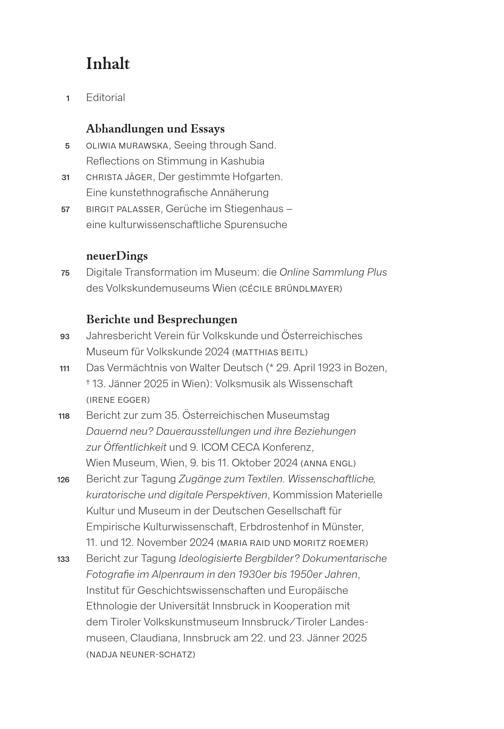 Inhalt

1 Editorial

Abhandlungen und Essays

5 OLIWIA MURAWSKA, Seeing through Sand. Reflections on Stimmung in Kashubia

31 CHRISTA JÄGER, Der gestimmte Hofgarten. Eine kunstethnografische Annäherung

57 BIRGIT PALASSER, Gerüche im Stiegenhaus – eine kulturwissenschaftliche Spurensuche

neuerDings

75 Digitale Transformation im Museum: die Online Sammlung Plus des Volkskundemuseums Wien (CÉCILE BRÜNDLMAYER)

Berichte und Besprechungen

93 Jahresbericht Verein für Volkskunde und Österreichisches Museum für Volkskunde 2024 (MATTHIAS BEITL)

111 Das Vermächtnis von Walter Deutsch (* 29. April 1923 in Bozen, † 13. Jänner 2025 in Wien): Volksmusik als Wissenschaft (IRENE EGGER)

118 Bericht zur zum 35. Österreichischen Museumstag Dauernd neu? Dauerausstellungen und ihre Beziehungen zur Öffentlichkeit und 9. ICOM CECA Konferenz, Wien Museum, Wien, 9. bis 11. Oktober 2024 (ANNA ENGL)

126 Bericht zur Tagung Zugänge zum Textilen. Wissenschaftliche, kuratorische und digitale Perspektiven, Kommission Materielle Kultur und Museum in der Deutschen Gesellschaft für Empirische Kulturwissenschaft, Erbdrostenhof in Münster, 11. und 12. November 2024 (MARIA RAID UND MORITZ ROEMER)

133 Bericht zur Tagung Ideologisierte Bergbilder? Dokumentarische Fotografie im Alpenraum in den 1930er bis 1950er Jahren, Institut für Geschichtswissenschaften und Europäische Ethnologie der Universität Innsbruck in Kooperation mit dem Tiroler Volkskunstmuseum Innsbruck/Tiroler Landesmuseen, Claudiana, Innsbruck am 22. und 23. Jänner 2025 (NADJA NEUNER-SCHATZ)